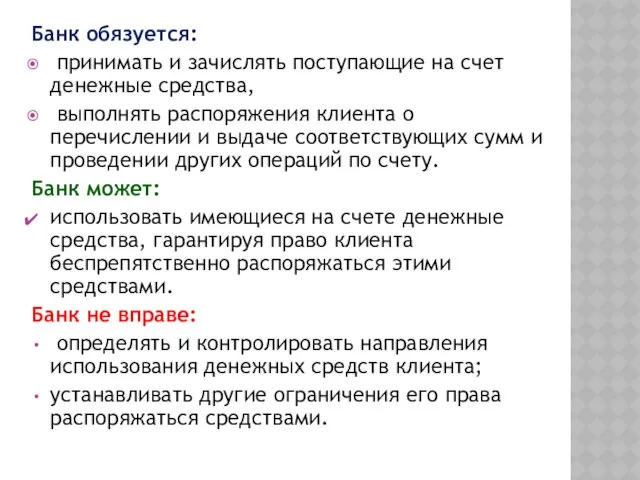 Банк обязуется:

принимать и зачислять поступающие на счет денежные средства,

выполнять распоряжения клиента о перечислении и выдаче соответствующих сумм и проведении других операций по счету.

Банк может:

использовать имеющиеся на счете денежные средства, гарантируя право клиента беспрепятственно распоряжаться этими средствами.

Банк не вправе:

определять и контролировать направления использования денежных средств клиента;

устанавливать другие ограничения его права распоряжаться средствами.